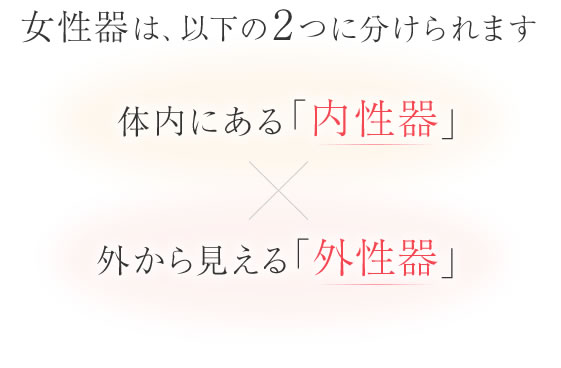 女性器は、以下の2つに分けられます

体内にある「内性器」

×

外から見える「外性器」